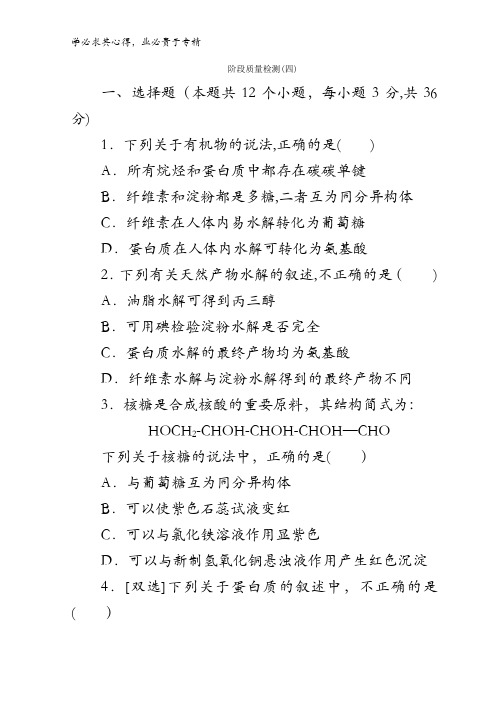 学必求其心得，业必贵于专精

阶段质量检测(四)

一、选择题（本题共 12 个小题，每小题 3 分,共 36 分)

1．下列关于有机物的说法,正确的是(　　)

A．所有烷烃和蛋白质中都存在碳碳单键

B．纤维素和淀粉都是多糖,二者互为同分异构体

C．纤维素在人体内易水解转化为葡萄糖

D．蛋白质在人体内水解可转化为氨基酸

2．下列有关天然产物水解的叙述,不正确的是(　　)

A．油脂水解可得到丙三醇

B．可用碘检验淀粉水解是否完全

C．蛋白质水解的最终产物均为氨基酸

D．纤维素水解与淀粉水解得到的最终产物不同

3．核糖是合成核酸的重要原料，其结构简式为：

$HOCH_2$-CHOH-CHOH-CHOH—CHO

下列关于核糖的说法中，正确的是(　　)

A．与葡萄糖互为同分异构体

B．可以使紫色石蕊试液变红

C．可以与氯化铁溶液作用显紫色

D．可以与新制氢氧化铜悬浊液作用产生红色沉淀

4．[双选]下列关于蛋白质的叙述中，不正确的是(　　)